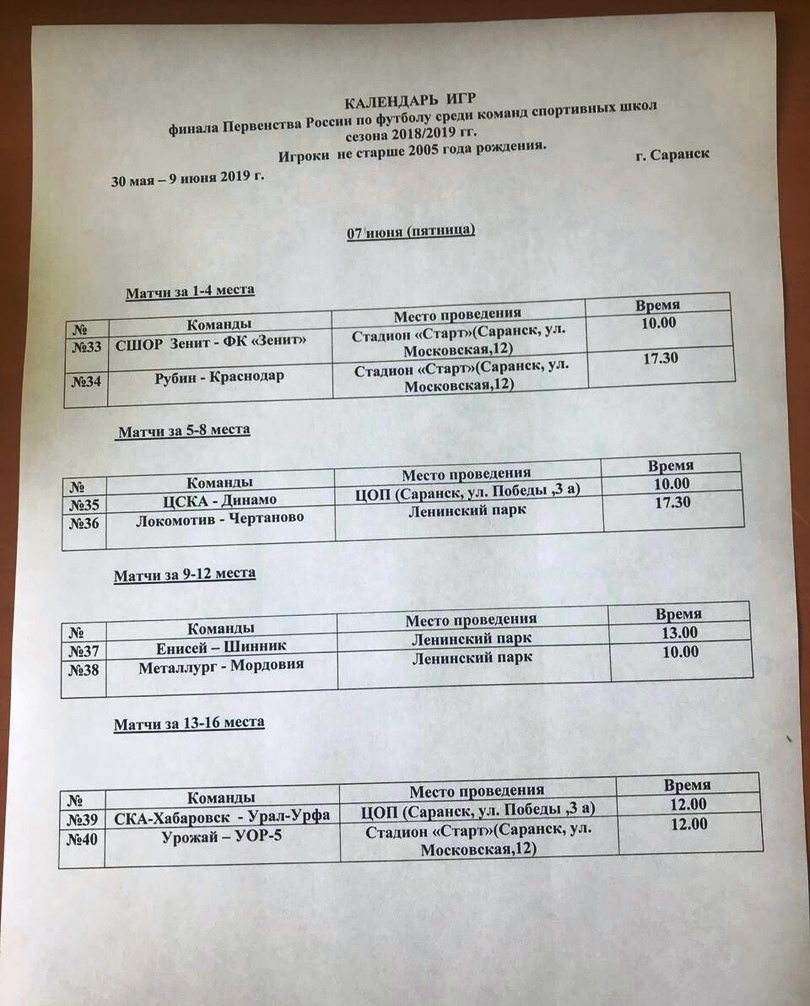 КАЛЕНДАРЬ ИГР
финала Первенства России по футболу среди команд спортивных школ
сезона 2018/2019 гг.
Игроки не старше 2005 года рождения.
30 мая – 9 июня 2019 г. г. Саранск

07 июня (пятница)

Матчи за 1-4 места

| № | Команды | Место проведения | Время |
|---|---|---|---|
| №33 | СШОР Зенит - ФК «Зенит» | Стадион «Старт»(Саранск, ул. Московская,12) | 10.00 |
| №34 | Рубин - Краснодар | Стадион «Старт»(Саранск, ул. Московская,12) | 17.30 |

Матчи за 5-8 места

| № | Команды | Место проведения | Время |
|---|---|---|---|
| №35 | ЦСКА - Динамо | ЦОП (Саранск, ул. Победы ,3 а) | 10.00 |
| №36 | Локомотив - Чертаново | Ленинский парк | 17.30 |

Матчи за 9-12 места

| № | Команды | Место проведения | Время |
|---|---|---|---|
| №37 | Енисей – Шинник | Ленинский парк | 13.00 |
| №38 | Металлург - Мордовия | Ленинский парк | 10.00 |

Матчи за 13-16 места

| № | Команды | Место проведения | Время |
|---|---|---|---|
| №39 | СКА-Хабаровск - Урал-Урфа | ЦОП (Саранск, ул. Победы ,3 а) | 12.00 |
| №40 | Урожай – УОР-5 | Стадион «Старт»(Саранск, ул. Московская,12) | 12.00 |